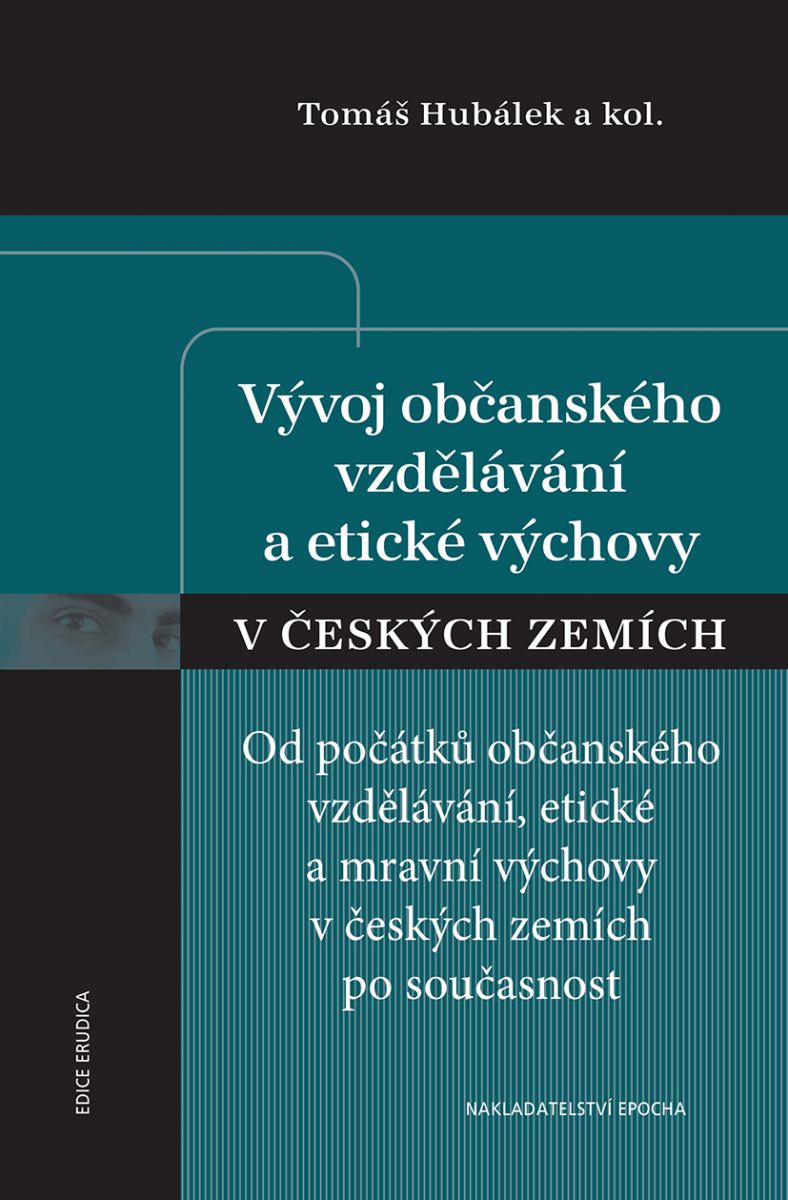 Tomáš Hubálek a kol.

Vývoj občanského vzdělávání a etické výchovy

V ČESKÝCH ZEMÍCH

Od počátků občanského vzdělávání, etické a mravní výchovy v českých zemích po současnost

EDICE ERUDICA

NAKLADATELSTVÍ EPOCHA